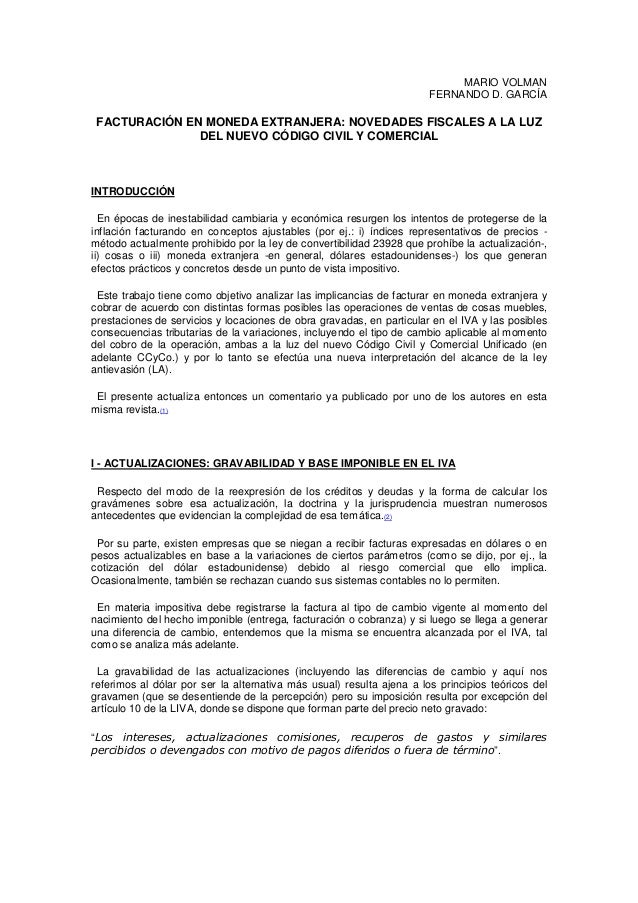 MARIO VOLMAN
FERNANDO D. GARCÍA

FACTURACIÓN EN MONEDA EXTRANJERA: NOVEDADES FISCALES A LA LUZ DEL NUEVO CÓDIGO CIVIL Y COMERCIAL

INTRODUCCIÓN

En épocas de inestabilidad cambiaria y económica resurgen los intentos de protegerse de la inflación facturando en conceptos ajustables (por ej.: i) índices representativos de precios -método actualmente prohibido por la ley de convertibilidad 23928 que prohíbe la actualización-, ii) cosas o iii) moneda extranjera -en general, dólares estadounidenses-) los que generan efectos prácticos y concretos desde un punto de vista impositivo.

Este trabajo tiene como objetivo analizar las implicancias de facturar en moneda extranjera y cobrar de acuerdo con distintas formas posibles las operaciones de ventas de cosas muebles, prestaciones de servicios y locaciones de obra gravadas, en particular en el IVA y las posibles consecuencias tributarias de la variaciones, incluyendo el tipo de cambio aplicable al momento del cobro de la operación, ambas a la luz del nuevo Código Civil y Comercial Unificado (en adelante CCyCo.) y por lo tanto se efectúa una nueva interpretación del alcance de la ley antievasión (LA).

El presente actualiza entonces un comentario ya publicado por uno de los autores en esta misma revista.(1)

I - ACTUALIZACIONES: GRAVABILIDAD Y BASE IMPONIBLE EN EL IVA

Respecto del modo de la reexpresión de los créditos y deudas y la forma de calcular los gravámenes sobre esa actualización, la doctrina y la jurisprudencia muestran numerosos antecedentes que evidencian la complejidad de esa temática.(2)

Por su parte, existen empresas que se niegan a recibir facturas expresadas en dólares o en pesos actualizables en base a la variaciones de ciertos parámetros (como se dijo, por ej., la cotización del dólar estadounidense) debido al riesgo comercial que ello implica. Ocasionalmente, también se rechazan cuando sus sistemas contables no lo permiten.

En materia impositiva debe registrarse la factura al tipo de cambio vigente al momento del nacimiento del hecho imponible (entrega, facturación o cobranza) y si luego se llega a generar una diferencia de cambio, entendemos que la misma se encuentra alcanzada por el IVA, tal como se analiza más adelante.

La gravabilidad de las actualizaciones (incluyendo las diferencias de cambio y aquí nos referimos al dólar por ser la alternativa más usual) resulta ajena a los principios teóricos del gravamen (que se desentiende de la percepción) pero su imposición resulta por excepción del artículo 10 de la LIVA, donde se dispone que forman parte del precio neto gravado:

"Los intereses, actualizaciones comisiones, recuperos de gastos y similares percibidos o devengados con motivo de pagos diferidos o fuera de término".